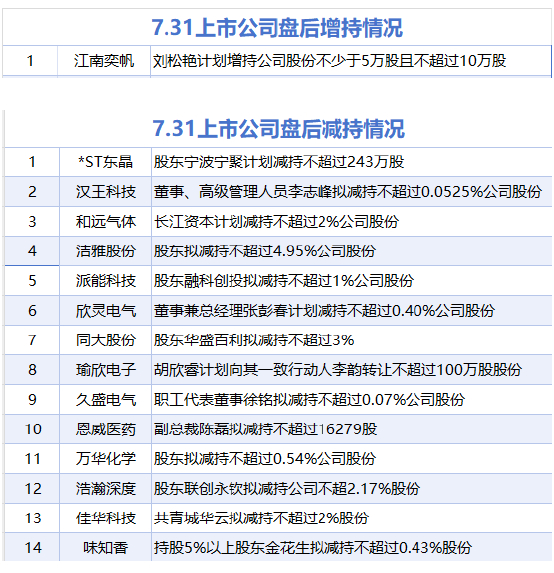 7.31上市公司盘后增持情况

| 1 | 江南奕帆 | 刘松艳计划增持公司股份不少于5万股且不超过10万股 |
|---|---|---|

7.31上市公司盘后减持情况

| 1 | *ST东晶 | 股东宁波宁聚计划减持不超过243万股 |
|---|---|---|
| 2 | 汉王科技 | 董事、高级管理人员李志峰拟减持不超过0.0525%公司股份 |
| 3 | 和远气体 | 长江资本计划减持不超过2%公司股份 |
| 4 | 洁雅股份 | 股东拟减持不超过4.95%公司股份 |
| 5 | 派能科技 | 股东融科创投拟减持不超过1%公司股份 |
| 6 | 欣灵电气 | 董事兼总经理张彭春计划减持不超过0.40%公司股份 |
| 7 | 同大股份 | 股东华盛百利拟减持不超过3% |
| 8 | 瑜欣电子 | 胡欣睿计划向其一致行动人李韵转让不超过100万股股份 |
| 9 | 久盛电气 | 职工代表董事徐铭拟减持不超过0.07%公司股份 |
| 10 | 恩威医药 | 副总裁陈磊拟减持不超过16279股 |
| 11 | 万华化学 | 股东拟减持不超过0.54%公司股份 |
| 12 | 浩瀚深度 | 股东联创永钦拟减持公司不超2.17%股份 |
| 13 | 佳华科技 | 共青城华云拟减持不超过2%股份 |
| 14 | 味知香 | 持股5%以上股东金花生拟减持不超过0.43%股份 |